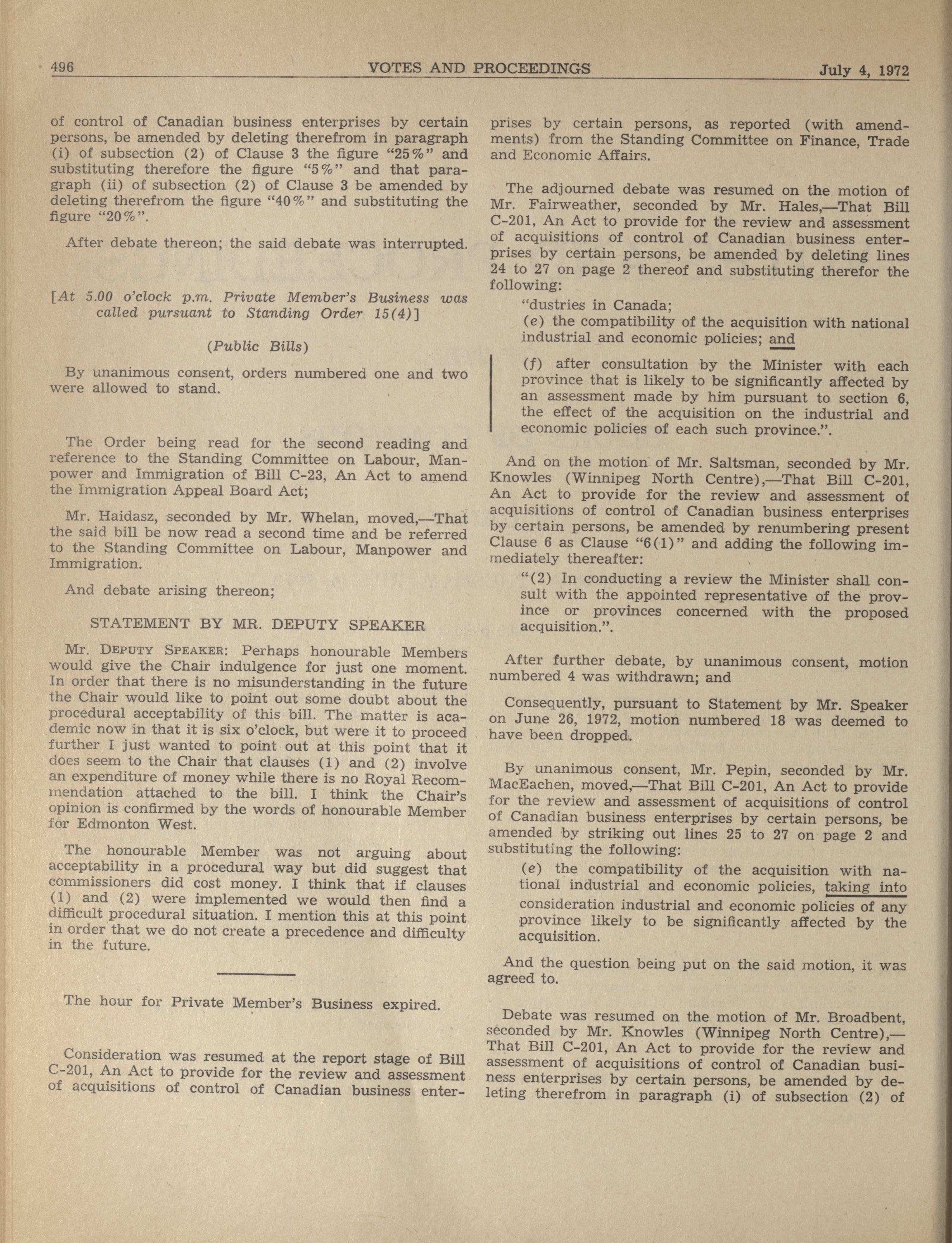 496 VOTES AND PROCEEDINGS July 4, 1972

of control of Canadian business enterprises by certain persons, be amended by deleting therefrom in paragraph (i) of subsection (2) of Clause 3 the figure "25%" and substituting therefore the figure "5%" and that paragraph (ii) of subsection (2) of Clause 3 be amended by deleting therefrom the figure "40%" and substituting the figure "20%".

After debate thereon; the said debate was interrupted.

[At 5.00 o'clock p.m. Private Member's Business was called pursuant to Standing Order 15(4)]

(Public Bills)

By unanimous consent, orders numbered one and two were allowed to stand.

The Order being read for the second reading and reference to the Standing Committee on Labour, Manpower and Immigration of Bill C-23, An Act to amend the Immigration Appeal Board Act;

Mr. Haidasz, seconded by Mr. Whelan, moved,—That the said bill be now read a second time and be referred to the Standing Committee on Labour, Manpower and Immigration.

And debate arising thereon;

STATEMENT BY MR. DEPUTY SPEAKER

Mr. DEPUTY SPEAKER: Perhaps honourable Members would give the Chair indulgence for just one moment. In order that there is no misunderstanding in the future the Chair would like to point out some doubt about the procedural acceptability of this bill. The matter is academic now in that it is six o'clock, but were it to proceed further I just wanted to point out at this point that it does seem to the Chair that clauses (1) and (2) involve an expenditure of money while there is no Royal Recommendation attached to the bill. I think the Chair's opinion is confirmed by the words of honourable Member for Edmonton West.

The honourable Member was not arguing about acceptability in a procedural way but did suggest that commissioners did cost money. I think that if clauses (1) and (2) were implemented we would then find a difficult procedural situation. I mention this at this point in order that we do not create a precedence and difficulty in the future.

The hour for Private Member's Business expired.

Consideration was resumed at the report stage of Bill C-201, An Act to provide for the review and assessment of acquisitions of control of Canadian business enterprises by certain persons, as reported (with amendments) from the Standing Committee on Finance, Trade and Economic Affairs.

The adjourned debate was resumed on the motion of Mr. Fairweather, seconded by Mr. Hales,—That Bill C-201, An Act to provide for the review and assessment of acquisitions of control of Canadian business enterprises by certain persons, be amended by deleting lines 24 to 27 on page 2 thereof and substituting therefor the following:

"dustries in Canada;
(e) the compatibility of the acquisition with national industrial and economic policies; and

(f) after consultation by the Minister with each province that is likely to be significantly affected by an assessment made by him pursuant to section 6, the effect of the acquisition on the industrial and economic policies of each such province.".

And on the motion of Mr. Saltsman, seconded by Mr. Knowles (Winnipeg North Centre),—That Bill C-201, An Act to provide for the review and assessment of acquisitions of control of Canadian business enterprises by certain persons, be amended by renumbering present Clause 6 as Clause "6(1)" and adding the following immediately thereafter:

"(2) In conducting a review the Minister shall consult with the appointed representative of the province or provinces concerned with the proposed acquisition.".

After further debate, by unanimous consent, motion numbered 4 was withdrawn; and

Consequently, pursuant to Statement by Mr. Speaker on June 26, 1972, motion numbered 18 was deemed to have been dropped.

By unanimous consent, Mr. Pepin, seconded by Mr. MacEachen, moved,—That Bill C-201, An Act to provide for the review and assessment of acquisitions of control of Canadian business enterprises by certain persons, be amended by striking out lines 25 to 27 on page 2 and substituting the following:

(e) the compatibility of the acquisition with national industrial and economic policies, taking into consideration industrial and economic policies of any province likely to be significantly affected by the acquisition.

And the question being put on the said motion, it was agreed to.

Debate was resumed on the motion of Mr. Broadbent, seconded by Mr. Knowles (Winnipeg North Centre),—That Bill C-201, An Act to provide for the review and assessment of acquisitions of control of Canadian business enterprises by certain persons, be amended by deleting therefrom in paragraph (i) of subsection (2) of